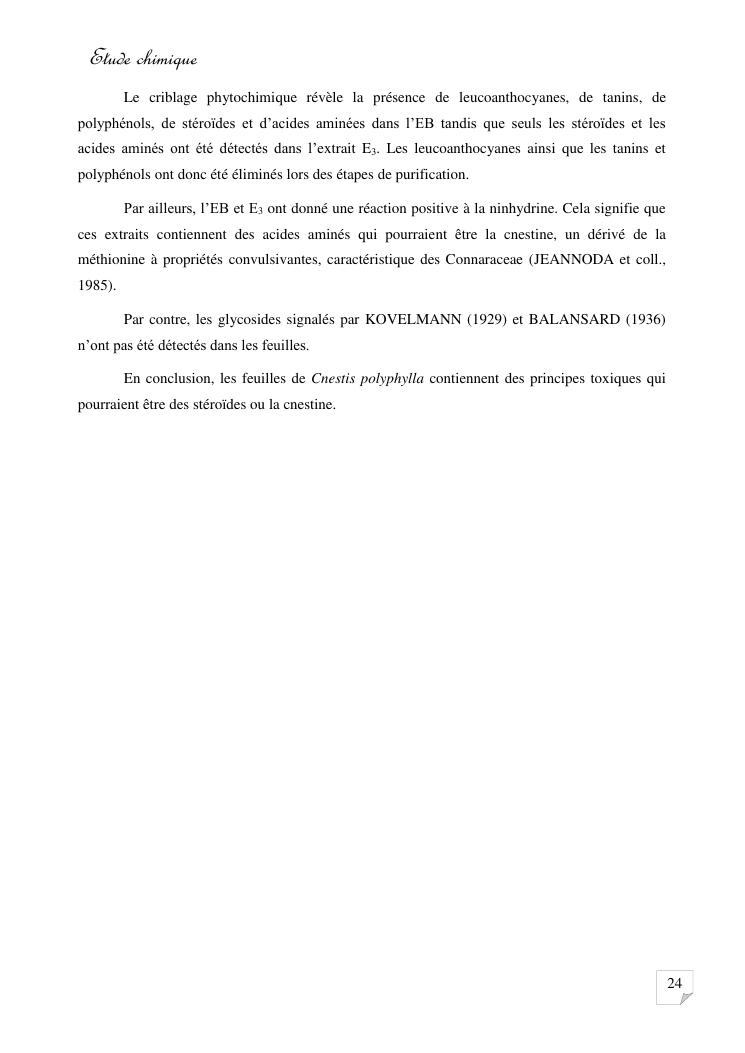 Etude chimique

Le criblage phytochimique révèle la présence de leucoanthocyanes, de tanins, de polyphénols, de stéroïdes et d'acides aminées dans l'EB tandis que seuls les stéroïdes et les acides aminés ont été détectés dans l'extrait $E_3$. Les leucoanthocyanes ainsi que les tanins et polyphénols ont donc été éliminés lors des étapes de purification.

Par ailleurs, l'EB et $E_3$ ont donné une réaction positive à la ninhydrine. Cela signifie que ces extraits contiennent des acides aminés qui pourraient être la cnestine, un dérivé de la méthionine à propriétés convulsivantes, caractéristique des Connaraceae (JEANNODA et coll., 1985).

Par contre, les glycosides signalés par KOVELMANN (1929) et BALANSARD (1936) n'ont pas été détectés dans les feuilles.

En conclusion, les feuilles de Cnestis polyphylla contiennent des principes toxiques qui pourraient être des stéroïdes ou la cnestine.

24